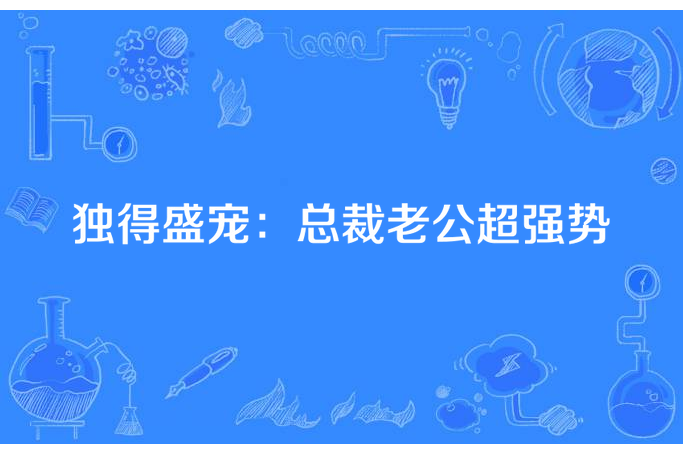 独得盛宠：总裁老公超强势